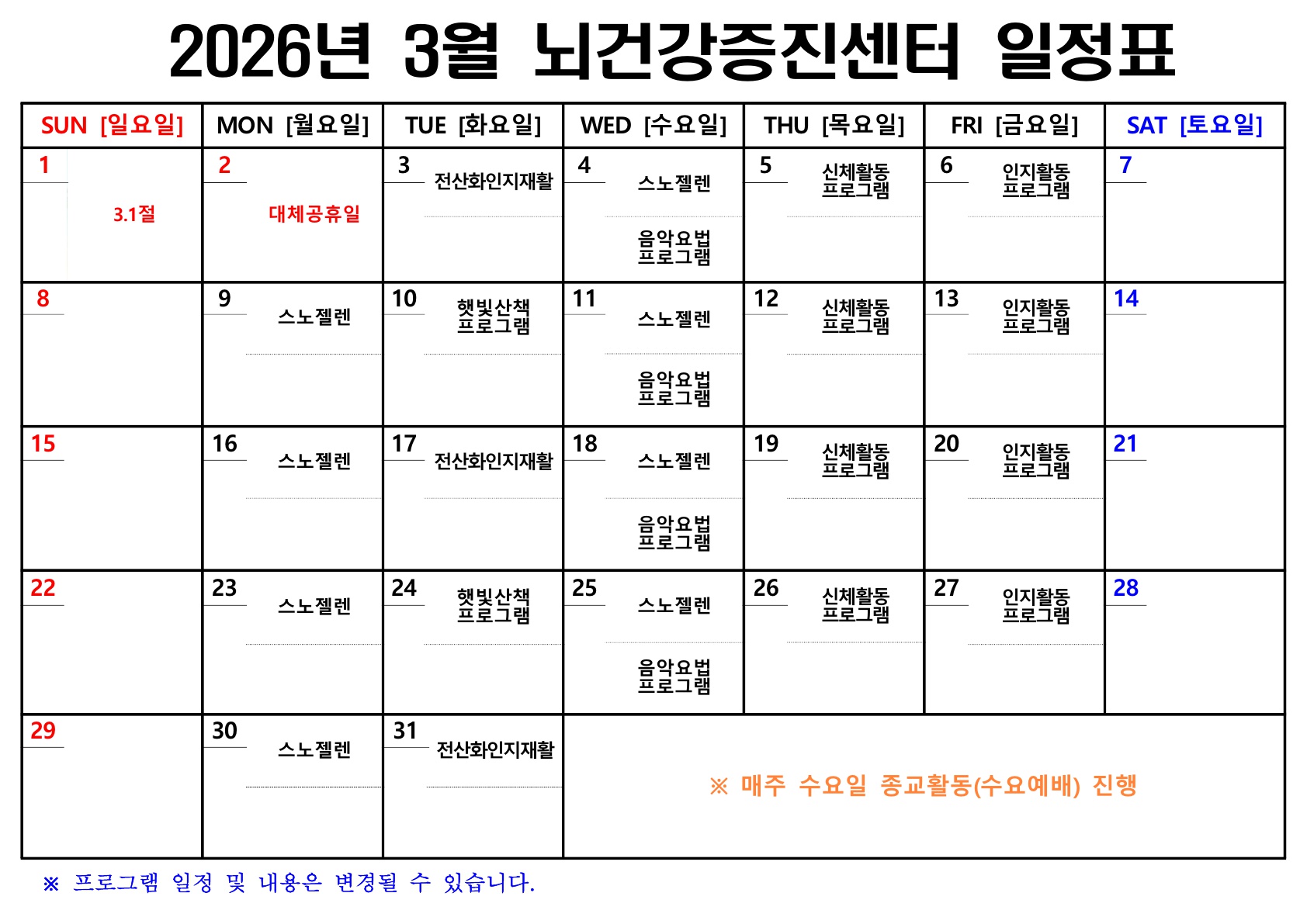 2026년 3월 뇌건강증진센터 일정표

| SUN [일요일] | MON [월요일] | TUE [화요일] | WED [수요일] | THU [목요일] | FRI [금요일] | SAT [토요일] |
|---|---|---|---|---|---|---|
| 1 3.1절 | 2 대체공휴일 | 3 전산화인지재활 | 4 스노젤렌 음악요법 프로그램 | 5 신체활동 프로그램 | 6 인지활동 프로그램 | 7 |
| 8 | 9 스노젤렌 | 10 햇빛산책 프로그램 | 11 스노젤렌 음악요법 프로그램 | 12 신체활동 프로그램 | 13 인지활동 프로그램 | 14 |
| 15 | 16 스노젤렌 | 17 전산화인지재활 | 18 스노젤렌 음악요법 프로그램 | 19 신체활동 프로그램 | 20 인지활동 프로그램 | 21 |
| 22 | 23 스노젤렌 | 24 햇빛산책 프로그램 | 25 스노젤렌 음악요법 프로그램 | 26 신체활동 프로그램 | 27 인지활동 프로그램 | 28 |
| 29 | 30 스노젤렌 | 31 전산화인지재활 | ※ 매주 수요일 종교활동(수요예배) 진행 | | | |

※ 프로그램 일정 및 내용은 변경될 수 있습니다.